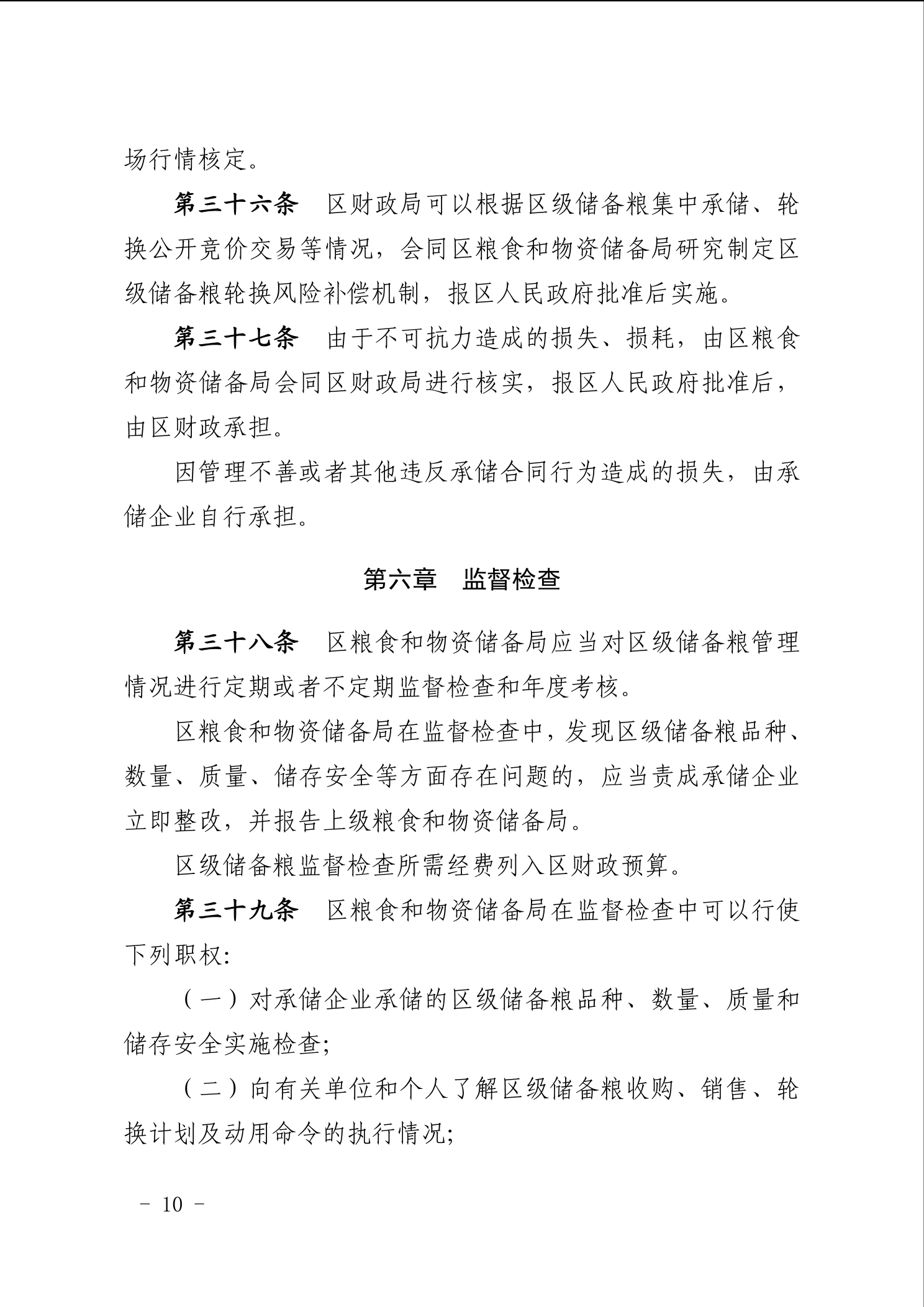 场行情核定。

第三十六条　区财政局可以根据区级储备粮集中承储、轮换公开竞价交易等情况，会同区粮食和物资储备局研究制定区级储备粮轮换风险补偿机制，报区人民政府批准后实施。

第三十七条　由于不可抗力造成的损失、损耗，由区粮食和物资储备局会同区财政局进行核实，报区人民政府批准后，由区财政承担。

因管理不善或者其他违反承储合同行为造成的损失，由承储企业自行承担。

第六章　监督检查

第三十八条　区粮食和物资储备局应当对区级储备粮管理情况进行定期或者不定期监督检查和年度考核。

区粮食和物资储备局在监督检查中，发现区级储备粮品种、数量、质量、储存安全等方面存在问题的，应当责成承储企业立即整改，并报告上级粮食和物资储备局。

区级储备粮监督检查所需经费列入区财政预算。

第三十九条　区粮食和物资储备局在监督检查中可以行使下列职权：

（一）对承储企业承储的区级储备粮品种、数量、质量和储存安全实施检查；

（二）向有关单位和个人了解区级储备粮收购、销售、轮换计划及动用命令的执行情况；

－ 10 －